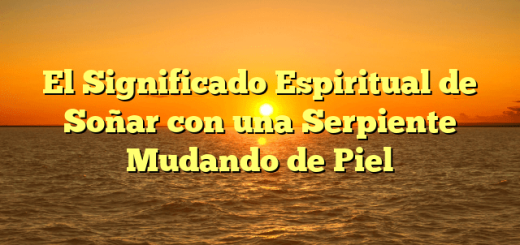 El Significado Espiritual de Soñar con una Serpiente Mudando de Piel